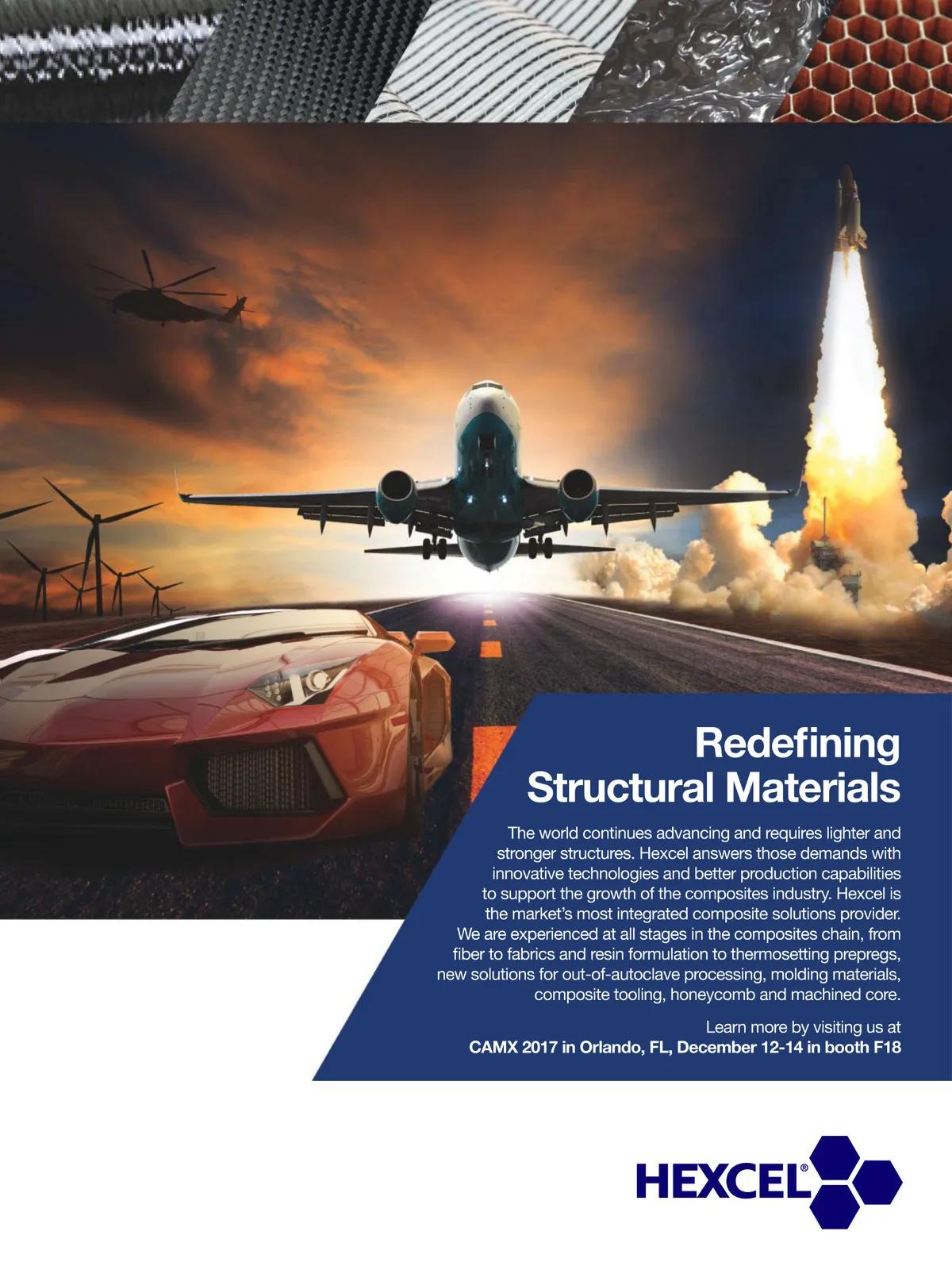 Redefining Structural Materials

The world continues advancing and requires lighter and stronger structures. Hexcel answers those demands with innovative technologies and better production capabilities to support the growth of the composites industry. Hexcel is the market's most integrated composite solutions provider. We are experienced at all stages in the composites chain, from fiber to fabrics and resin formulation to thermosetting prepregs, new solutions for out-of-autoclave processing, molding materials, composite tooling, honeycomb and machined core.

Learn more by visiting us at
CAMX 2017 in Orlando, FL, December 12-14 in booth F18

HEXCEL®